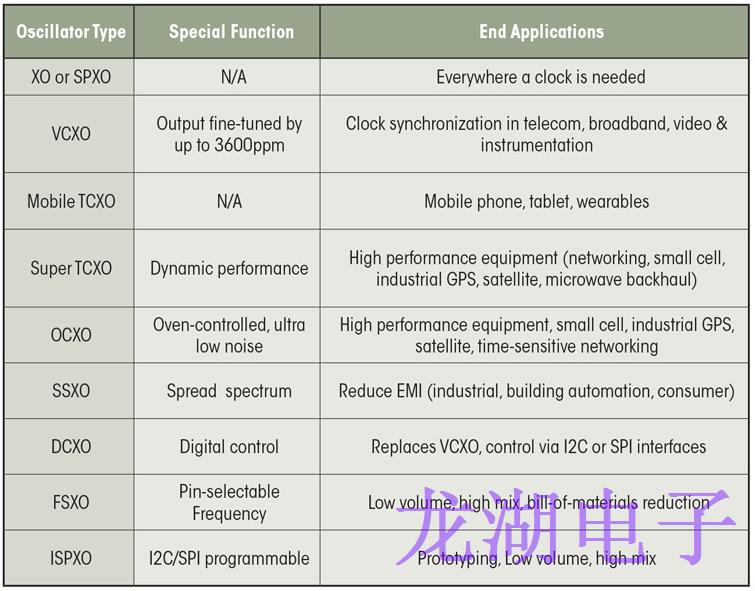 | Oscillator Type | Special Function | End Applications |
|---|---|---|
| XO or SPXO | N/A | Everywhere a clock is needed |
| VCXO | Output fine-tuned by up to 3600ppm | Clock synchronization in telecom, broadband, video & instrumentation |
| Mobile TCXO | N/A | Mobile phone, tablet, wearables |
| Super TCXO | Dynamic performance | High performance equipment (networking, small cell, industrial GPS, satellite, microwave backhaul) |
| OCXO | Oven-controlled, ultra low noise | High performance equipment, small cell, industrial GPS, satellite, time-sensitive networking |
| SSXO | Spread spectrum | Reduce EMI (industrial, building automation, consumer) |
| DCXO | Digital control | Replaces VCXO, control via I2C or SPI interfaces |
| FSXO | Pin-selectable Frequency | Low volume, high mix, bill-of-materials reduction |
| ISPXO | I2C/SPI programmable | Prototyping, Low volume, high mix |

龙湖电子